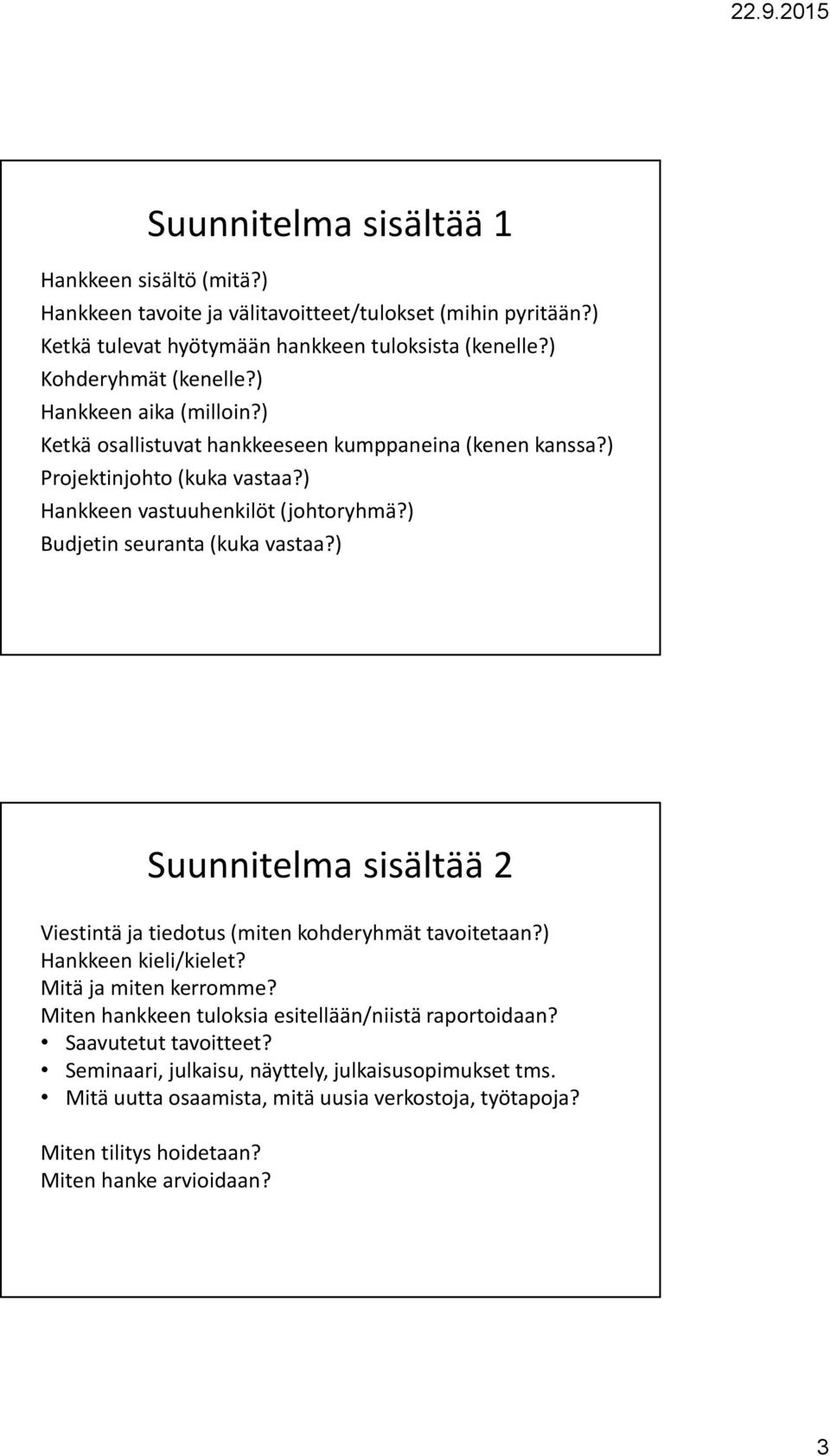 22.9.2015

Suunnitelma sisältää 1

Hankkeen sisältö (mitä?)
Hankkeen tavoite ja välitavoitteet/tulokset (mihin pyritään?)
Ketkä tulevat hyötymään hankkeen tuloksista (kenelle?)
Kohderyhmät (kenelle?)
Hankkeen aika (milloin?)
Ketkä osallistuvat hankkeeseen kumppaneina (kenen kanssa?)
Projektinjohto (kuka vastaa?)
Hankkeen vastuuhenkilöt (johtoryhmä?)
Budjetin seuranta (kuka vastaa?)

Suunnitelma sisältää 2

Viestintä ja tiedotus (miten kohderyhmät tavoitetaan?)
Hankkeen kieli/kielet?
Mitä ja miten kerromme?
Miten hankkeen tuloksia esitellään/niistä raportoidaan?
• Saavutetut tavoitteet?
• Seminaari, julkaisu, näyttely, julkaisusopimukset tms.
• Mitä uutta osaamista, mitä uusia verkostoja, työtapoja?

Miten tilitys hoidetaan?
Miten hanke arvioidaan?

3